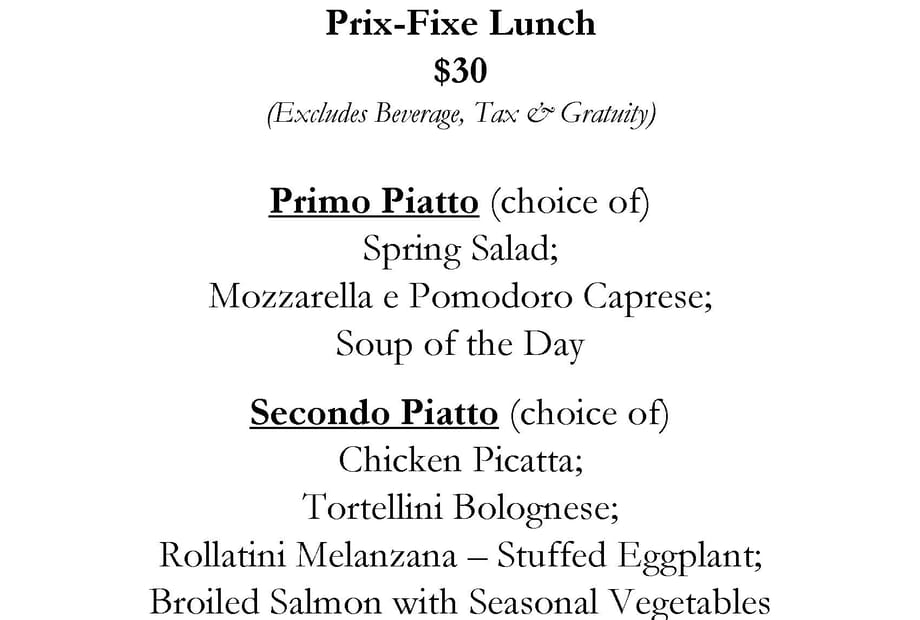 Prix-Fixe Lunch
$30
(Excludes Beverage, Tax & Gratuity)

Primo Piatto (choice of)
Spring Salad;
Mozzarella e Pomodoro Caprese;
Soup of the Day

Secondo Piatto (choice of)
Chicken Picatta;
Tortellini Bolognese;
Rollatini Melanzana – Stuffed Eggplant;
Broiled Salmon with Seasonal Vegetables